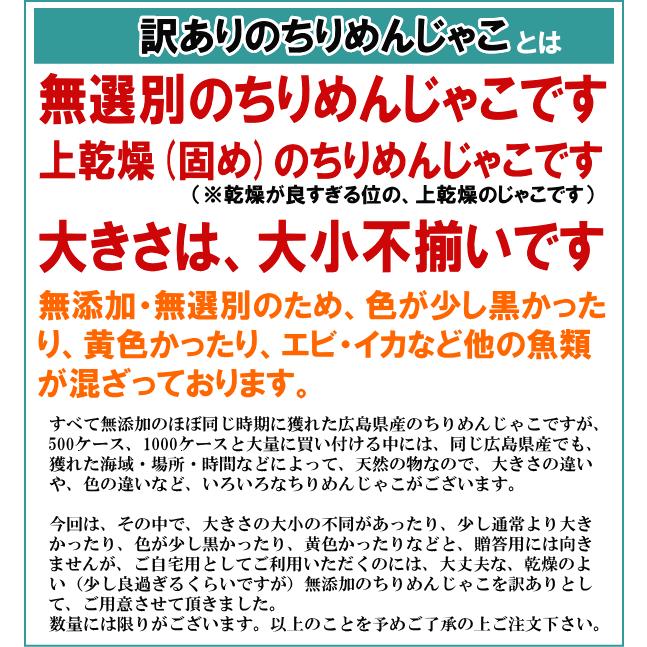 訳ありのちりめんじゃことは

無選別のちりめんじゃこです

上乾燥（固め）のちりめんじゃこです

（※乾燥が良すぎる位の、上乾燥のじゃこです）

大きさは、大小不揃いです

無添加・無選別のため、色が少し黒かったり、黄色かったり、エビ・イカなど他の魚類が混ざっております。

すべて無添加のほぼ同じ時期に獲れた広島県産のちりめんじゃこですが、500ケース、1000ケースと大量に買い付ける中には、同じ広島県産でも、獲れた海域・場所・時間などによって、天然の物なので、大きさの違いや、色の違いなど、いろいろなちりめんじゃこがございます。

今回は、その中で、大きさの大小の不同があったり、少し通常より大きかったり、色が少し黒かったり、黄色かったりなどと、贈答用には向きませんが、ご自宅用としてご利用いただくのには、大丈夫な、乾燥のよい（少し良過ぎるくらいですが）無添加のちりめんじゃこを訳ありとして、ご用意させて頂きました。
数量には限りがございます。以上のことを予めご了承の上ご注文下さい。